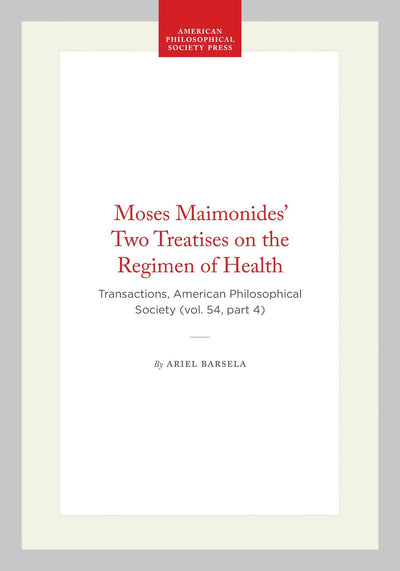 AMERICAN
PHILOSOPHICAL
SOCIETY PRESS

Moses Maimonides'
Two Treatises on the
Regimen of Health

Transactions, American Philosophical
Society (vol. 54, part 4)

By ARIEL BARSELA